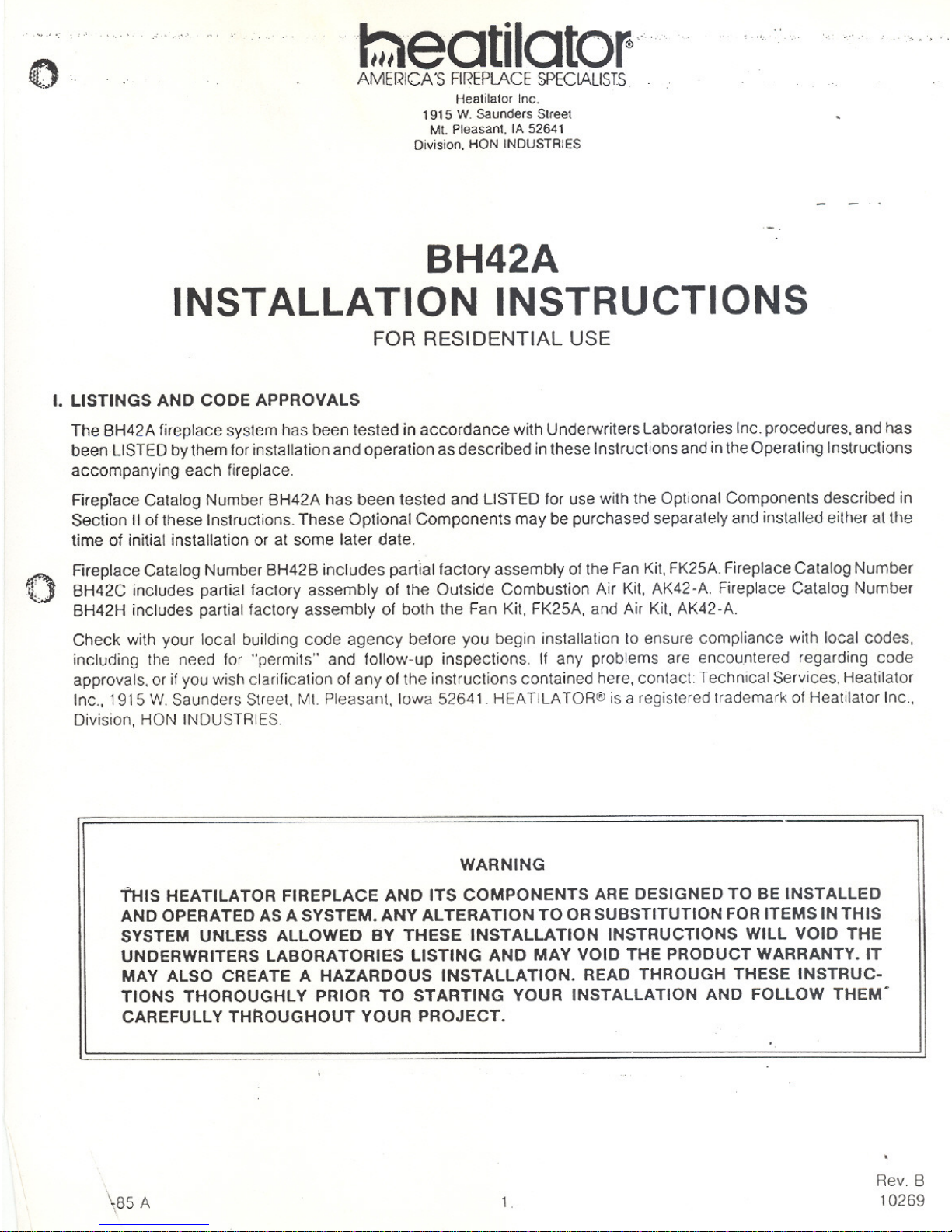 heatilator®
AMERICA'S FIREPLACE SPECIALISTS
Heatilator Inc.
1915 W. Saunders Street
Mt. Pleasant, IA 52641
Division, HON INDUSTRIES

BH42A
INSTALLATION INSTRUCTIONS
FOR RESIDENTIAL USE

I. LISTINGS AND CODE APPROVALS

The BH42A fireplace system has been tested in accordance with Underwriters Laboratories Inc. procedures, and has been LISTED by them for installation and operation as described in these Instructions and in the Operating Instructions accompanying each fireplace.

Fireplace Catalog Number BH42A has been tested and LISTED for use with the Optional Components described in Section II of these Instructions. These Optional Components may be purchased separately and installed either at the time of initial installation or at some later date.

Fireplace Catalog Number BH42B includes partial factory assembly of the Fan Kit, FK25A. Fireplace Catalog Number BH42C includes partial factory assembly of the Outside Combustion Air Kit, AK42-A. Fireplace Catalog Number BH42H includes partial factory assembly of both the Fan Kit, FK25A, and Air Kit, AK42-A.

Check with your local building code agency before you begin installation to ensure compliance with local codes, including the need for "permits" and follow-up inspections. If any problems are encountered regarding code approvals, or if you wish clarification of any of the instructions contained here, contact: Technical Services, Heatilator Inc., 1915 W. Saunders Street, Mt. Pleasant, Iowa 52641. HEATILATOR® is a registered trademark of Heatilator Inc., Division, HON INDUSTRIES.

WARNING

THIS HEATILATOR FIREPLACE AND ITS COMPONENTS ARE DESIGNED TO BE INSTALLED AND OPERATED AS A SYSTEM. ANY ALTERATION TO OR SUBSTITUTION FOR ITEMS IN THIS SYSTEM UNLESS ALLOWED BY THESE INSTALLATION INSTRUCTIONS WILL VOID THE UNDERWRITERS LABORATORIES LISTING AND MAY VOID THE PRODUCT WARRANTY. IT MAY ALSO CREATE A HAZARDOUS INSTALLATION. READ THROUGH THESE INSTRUCTIONS THOROUGHLY PRIOR TO STARTING YOUR INSTALLATION AND FOLLOW THEM CAREFULLY THROUGHOUT YOUR PROJECT.

-85 A
1.
Rev. B
10269